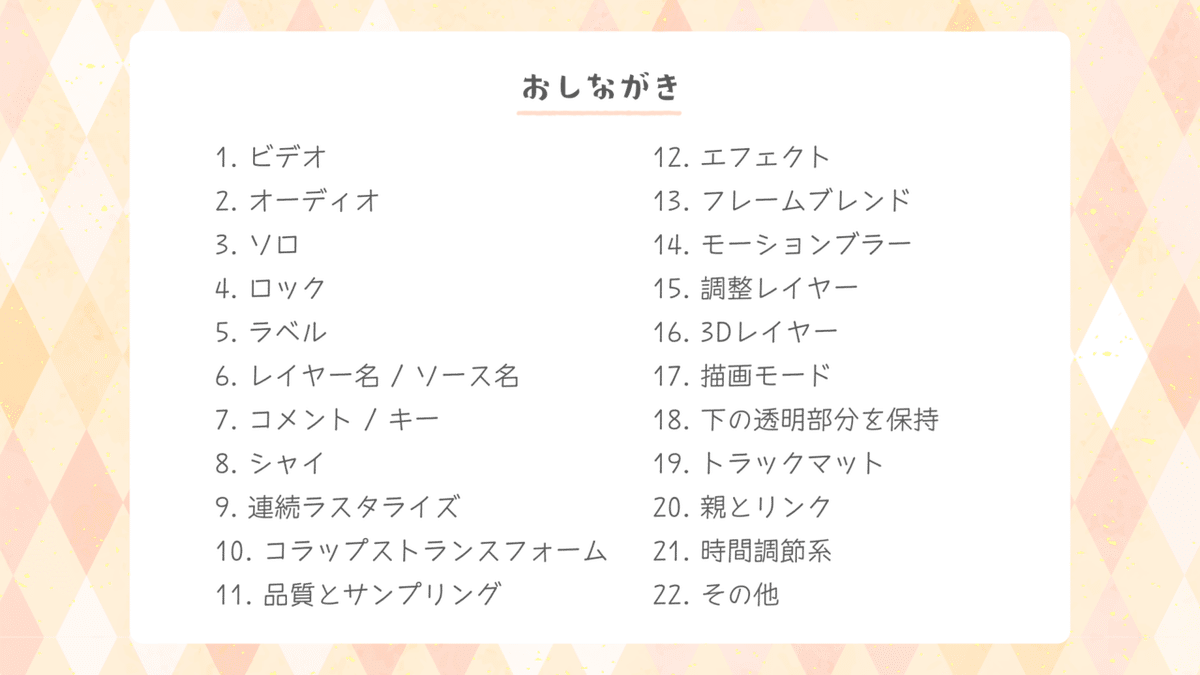 おしながき

1. ビデオ
2. オーディオ
3. ソロ
4. ロック
5. ラベル
6. レイヤー名 / ソース名
7. コメント / キー
8. シャイ
9. 連続ラスタライズ
10. コラップストランスフォーム
11. 品質とサンプリング

12. エフェクト
13. フレームブレンド
14. モーションブラー
15. 調整レイヤー
16. 3Dレイヤー
17. 描画モード
18. 下の透明部分を保持
19. トラックマット
20. 親とリンク
21. 時間調節系
22. その他